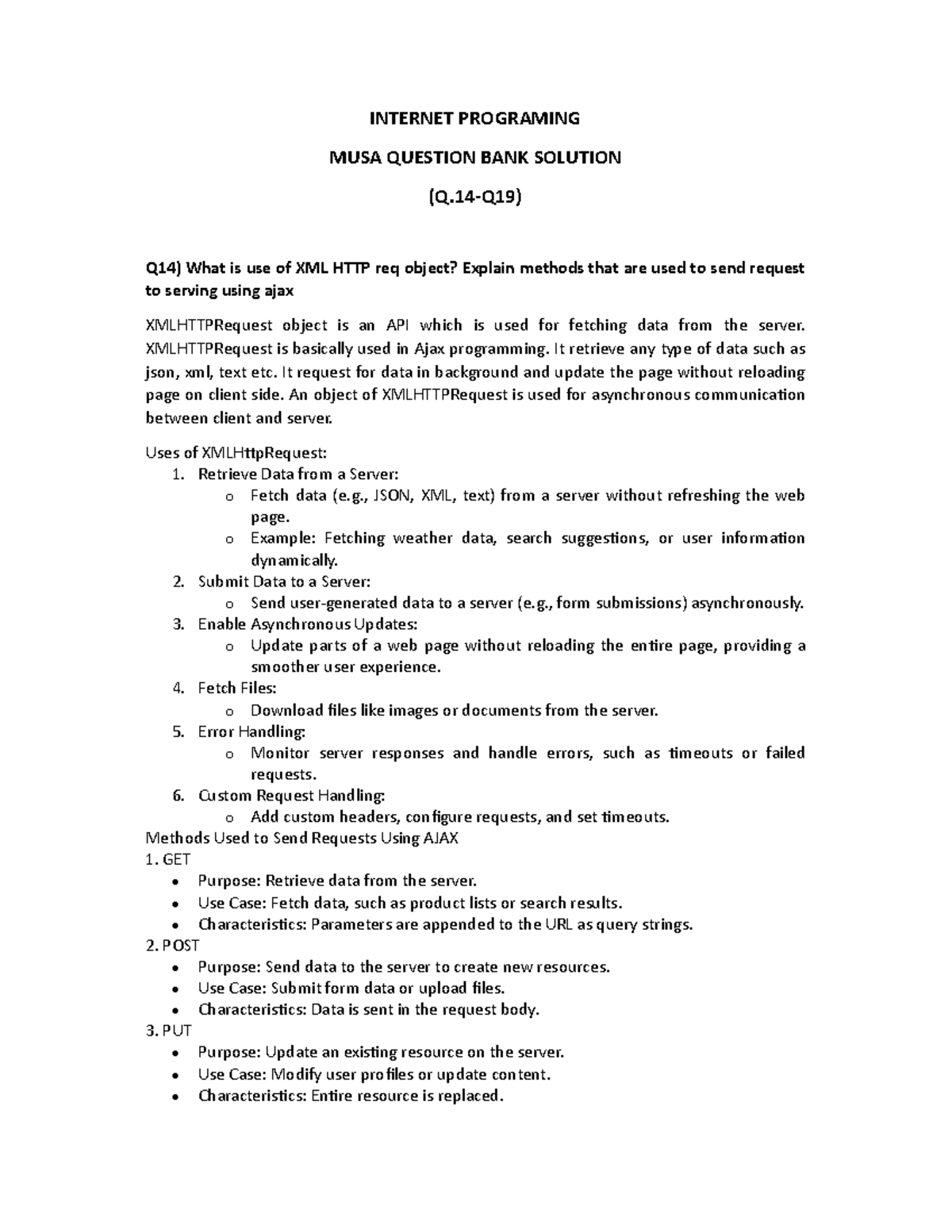 INTERNET PROGRAMING

MUSA QUESTION BANK SOLUTION

(Q.14-Q19)

Q14) What is use of XML HTTP req object? Explain methods that are used to send request to serving using ajax

XMLHTTPRequest object is an API which is used for fetching data from the server. XMLHTTPRequest is basically used in Ajax programming. It retrieve any type of data such as json, xml, text etc. It request for data in background and update the page without reloading page on client side. An object of XMLHTTPRequest is used for asynchronous communication between client and server.

Uses of XMLHttpRequest:
1. Retrieve Data from a Server:
o Fetch data (e.g., JSON, XML, text) from a server without refreshing the web page.
o Example: Fetching weather data, search suggestions, or user information dynamically.
2. Submit Data to a Server:
o Send user-generated data to a server (e.g., form submissions) asynchronously.
3. Enable Asynchronous Updates:
o Update parts of a web page without reloading the entire page, providing a smoother user experience.
4. Fetch Files:
o Download files like images or documents from the server.
5. Error Handling:
o Monitor server responses and handle errors, such as timeouts or failed requests.
6. Custom Request Handling:
o Add custom headers, configure requests, and set timeouts.
Methods Used to Send Requests Using AJAX
1. GET
• Purpose: Retrieve data from the server.
• Use Case: Fetch data, such as product lists or search results.
• Characteristics: Parameters are appended to the URL as query strings.
2. POST
• Purpose: Send data to the server to create new resources.
• Use Case: Submit form data or upload files.
• Characteristics: Data is sent in the request body.
3. PUT
• Purpose: Update an existing resource on the server.
• Use Case: Modify user profiles or update content.
• Characteristics: Entire resource is replaced.